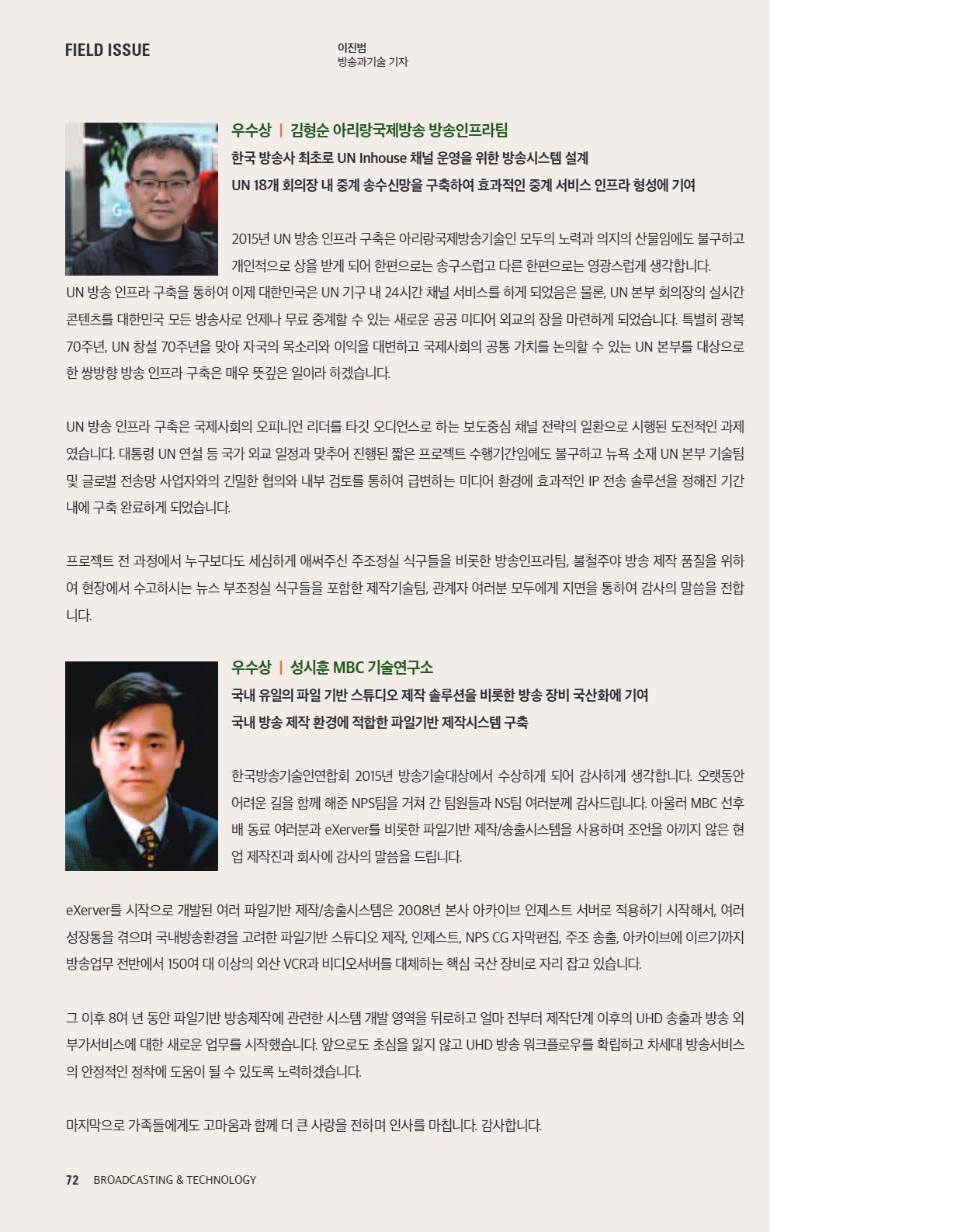 FIELD ISSUE

이진범
방송과기술 기자

우수상 | 김형순 아리랑국제방송 방송인프라팀

한국 방송사 최초로 UN Inhouse 채널 운영을 위한 방송시스템 설계
UN 18개 회의장 내 중계 송수신망을 구축하여 효과적인 중계 서비스 인프라 형성에 기여

2015년 UN 방송 인프라 구축은 아리랑국제방송기술인 모두의 노력과 의지의 산물임에도 불구하고 개인적으로 상을 받게 되어 한편으로는 송구스럽고 다른 한편으로는 영광스럽게 생각합니다. UN 방송 인프라 구축을 통하여 이제 대한민국은 UN 기구 내 24시간 채널 서비스를 하게 되었음은 물론, UN 본부 회의장의 실시간 콘텐츠를 대한민국 모든 방송사로 언제나 무료 중계할 수 있는 새로운 공공 미디어 외교의 장을 마련하게 되었습니다. 특별히 광복 70주년, UN 창설 70주년을 맞아 자국의 목소리와 이익을 대변하고 국제사회의 공통 가치를 논의할 수 있는 UN 본부를 대상으로 한 쌍방향 방송 인프라 구축은 매우 뜻깊은 일이라 하겠습니다.

UN 방송 인프라 구축은 국제사회의 오피니언 리더를 타깃 오디언스로 하는 보도중심 채널 전략의 일환으로 시행된 도전적인 과제였습니다. 대통령 UN 연설 등 국가 외교 일정과 맞추어 진행된 짧은 프로젝트 수행기간임에도 불구하고 뉴욕 소재 UN 본부 기술팀 및 글로벌 전송망 사업자와의 긴밀한 협의와 내부 검토를 통하여 급변하는 미디어 환경에 효과적인 IP 전송 솔루션을 정해진 기간 내에 구축 완료하게 되었습니다.

프로젝트 전 과정에서 누구보다도 세심하게 애써주신 주조정실 식구들을 비롯한 방송인프라팀, 불철주야 방송 제작 품질을 위하여 현장에서 수고하시는 뉴스 부조정실 식구들을 포함한 제작기술팀, 관계자 여러분 모두에게 지면을 통하여 감사의 말씀을 전합니다.

우수상 | 성시훈 MBC 기술연구소

국내 유일의 파일 기반 스튜디오 제작 솔루션을 비롯한 방송 장비 국산화에 기여
국내 방송 제작 환경에 적합한 파일기반 제작시스템 구축

한국방송기술인연합회 2015년 방송기술대상에서 수상하게 되어 감사하게 생각합니다. 오랫동안 어려운 길을 함께 해준 NPS팀을 거쳐 간 팀원들과 NS팀 여러분께 감사드립니다. 아울러 MBC 선후배 동료 여러분과 eXerver를 비롯한 파일기반 제작/송출시스템을 사용하며 조언을 아끼지 않은 현업 제작진과 회사에 감사의 말씀을 드립니다.

eXerver를 시작으로 개발된 여러 파일기반 제작/송출시스템은 2008년 본사 아카이브 인제스트 서버로 적용하기 시작해서, 여러 성장통을 겪으며 국내방송환경을 고려한 파일기반 스튜디오 제작, 인제스트, NPS CG 자막편집, 주조 송출, 아카이브에 이르기까지 방송업무 전반에서 150여 대 이상의 외산 VCR과 비디오서버를 대체하는 핵심 국산 장비로 자리 잡고 있습니다.

그 이후 8여 년 동안 파일기반 방송제작에 관련한 시스템 개발 영역을 뒤로하고 얼마 전부터 제작단계 이후의 UHD 송출과 방송 외 부가서비스에 대한 새로운 업무를 시작했습니다. 앞으로도 초심을 잃지 않고 UHD 방송 워크플로우를 확립하고 차세대 방송서비스의 안정적인 정착에 도움이 될 수 있도록 노력하겠습니다.

마지막으로 가족들에게도 고마움과 함께 더 큰 사랑을 전하며 인사를 마칩니다. 감사합니다.

72 BROADCASTING & TECHNOLOGY